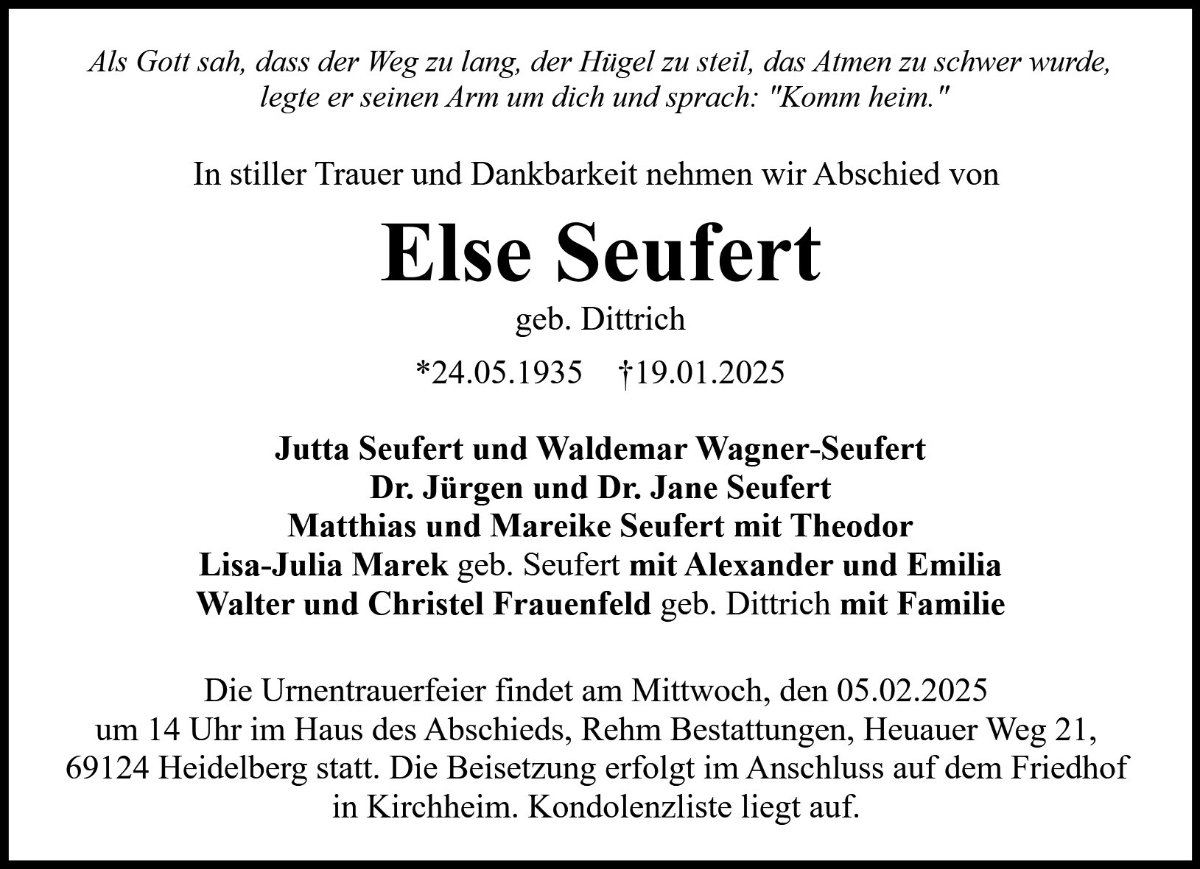 Als Gott sah, dass der Weg zu lang, der Hügel zu steil, das Atmen zu schwer wurde, legte er seinen Arm um dich und sprach: "Komm heim."

In stiller Trauer und Dankbarkeit nehmen wir Abschied von

Else Seufert

geb. Dittrich

*24.05.1935 †19.01.2025

Jutta Seufert und Waldemar Wagner-Seufert
Dr. Jürgen und Dr. Jane Seufert
Matthias und Mareike Seufert mit Theodor
Lisa-Julia Marek geb. Seufert mit Alexander und Emilia
Walter und Christel Frauenfeld geb. Dittrich mit Familie

Die Urnentrauerfeier findet am Mittwoch, den 05.02.2025 um 14 Uhr im Haus des Abschieds, Rehm Bestattungen, Heuauer Weg 21, 69124 Heidelberg statt. Die Beisetzung erfolgt im Anschluss auf dem Friedhof in Kirchheim. Kondolenzliste liegt auf.